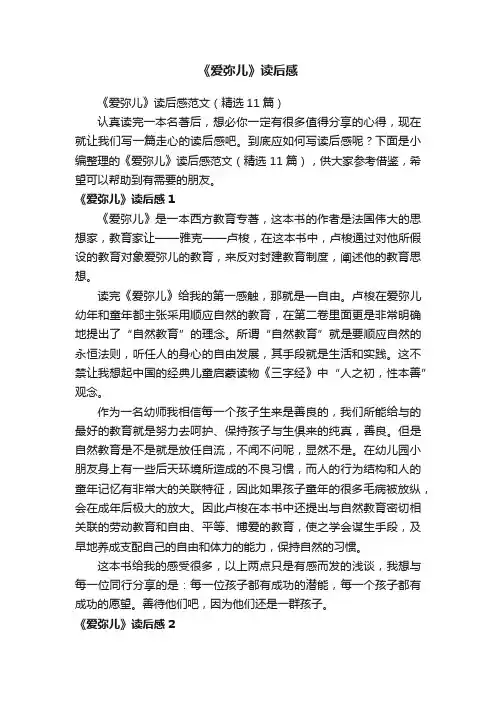 《爱弥儿》读后感

《爱弥儿》读后感范文（精选 11 篇）

认真读完一本名著后，想必你一定有很多值得分享的心得，现在就让我们写一篇走心的读后感吧。到底应如何写读后感呢？下面是小编整理的《爱弥儿》读后感范文（精选 11 篇），供大家参考借鉴，希望可以帮助到有需要的朋友。

《爱弥儿》读后感 1

《爱弥儿》是一本西方教育专著，这本书的作者是法国伟大的思想家，教育家让——雅克——卢梭，在这本书中，卢梭通过对他所假设的教育对象爱弥儿的教育，来反对封建教育制度，阐述他的教育思想。

读完《爱弥儿》给我的第一感触，那就是一自由。卢梭在爱弥儿幼年和童年都主张采用顺应自然的教育，在第二卷里面更是非常明确地提出了“自然教育”的理念。所谓“自然教育”就是要顺应自然的永恒法则，听任人的身心的自由发展，其手段就是生活和实践。这不禁让我想起中国的经典儿童启蒙读物《三字经》中“人之初，性本善”观念。

作为一名幼师我相信每一个孩子生来是善良的，我们所能给与的最好的教育就是努力去呵护、保持孩子与生俱来的纯真，善良。但是自然教育是不是就是放任自流，不闻不问呢，显然不是。在幼儿园小朋友身上有一些后天环境所造成的不良习惯，而人的行为结构和人的童年记忆有非常大的关联特征，因此如果孩子童年的很多毛病被放纵，会在成年后极大的放大。因此卢梭在本书中还提出与自然教育密切相关联的劳动教育和自由、平等、博爱的教育，使之学会谋生手段，及早地养成支配自己的自由和体力的能力，保持自然的习惯。

这本书给我的感受很多，以上两点只是有感而发的浅谈，我想与每一位同行分享的是：每一位孩子都有成功的潜能，每一个孩子都有成功的愿望。善待他们吧，因为他们还是一群孩子。

《爱弥儿》读后感 2